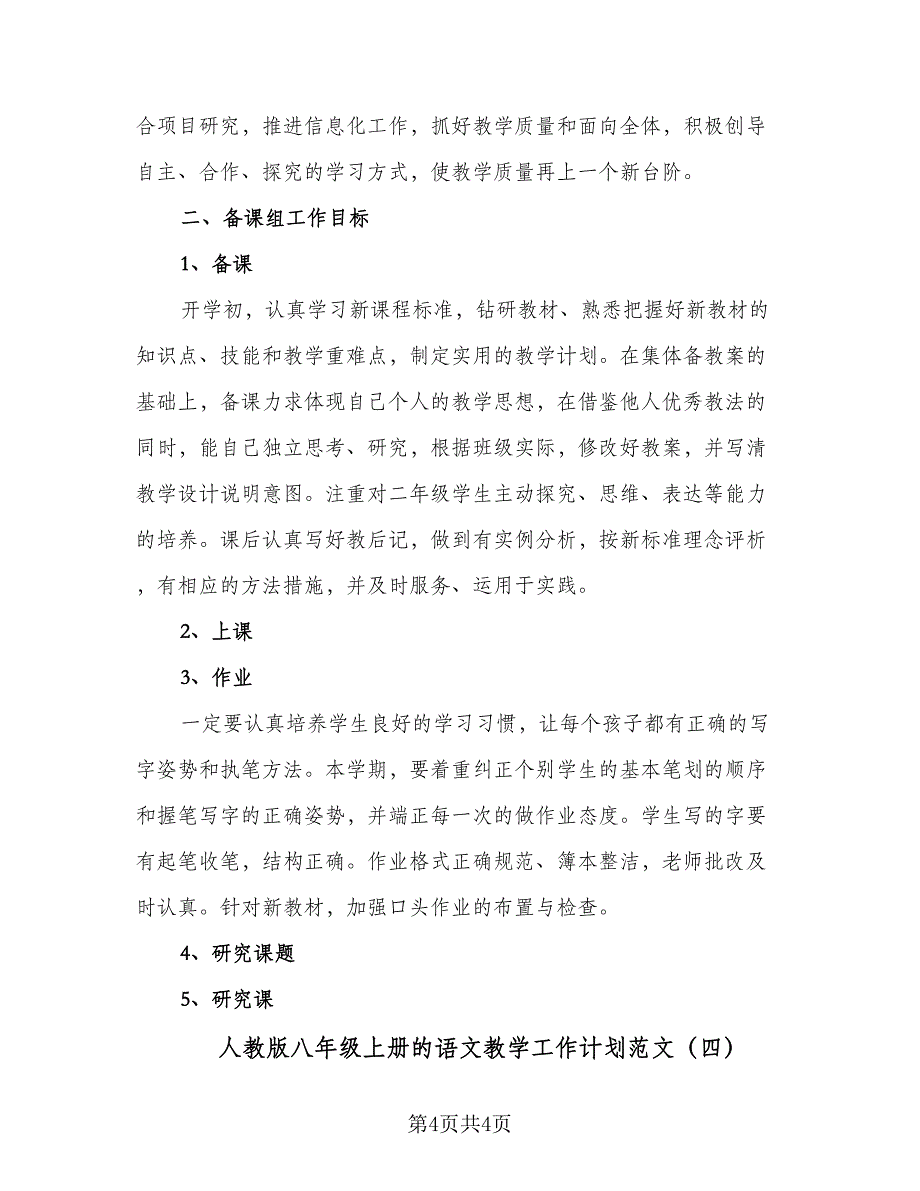 合项目研究，推进信息化工作，抓好教学质量和面向全体，积极创导自主、合作、探究的学习方式，使教学质量再上一个新台阶。

二、备课组工作目标

1、备课

开学初，认真学习新课程标准，钻研教材、熟悉把握好新教材的知识点、技能和教学重难点，制定实用的教学计划。在集体备教案的基础上，备课力求体现自己个人的教学思想，在借鉴他人优秀教法的同时，能自己独立思考、研究，根据班级实际，修改好教案，并写清教学设计说明意图。注重对二年级学生主动探究、思维、表达等能力的培养。课后认真写好教后记，做到有实例分析，按新标准理念评析，有相应的方法措施，并及时服务、运用于实践。

2、上课

3、作业

一定要认真培养学生良好的学习习惯，让每个孩子都有正确的写字姿势和执笔方法。本学期，要着重纠正个别学生的基本笔划的顺序和握笔写字的正确姿势，并端正每一次的做作业态度。学生写的字要有起笔收笔，结构正确。作业格式正确规范、簿本整洁，老师批改及时认真。针对新教材，加强口头作业的布置与检查。

4、研究课题

5、研究课

人教版八年级上册的语文教学工作计划范文（四）

第4页共4页